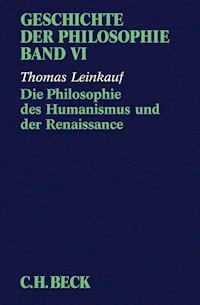 GESCHICHTE DER PHILOSOPHIE BAND VI

Thomas Leinkauf

Die Philosophie des Humanismus und der Renaissance

C.H.BECK